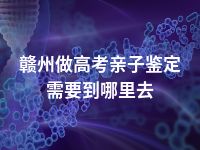 赣州做高考亲子鉴定
需要到哪里去